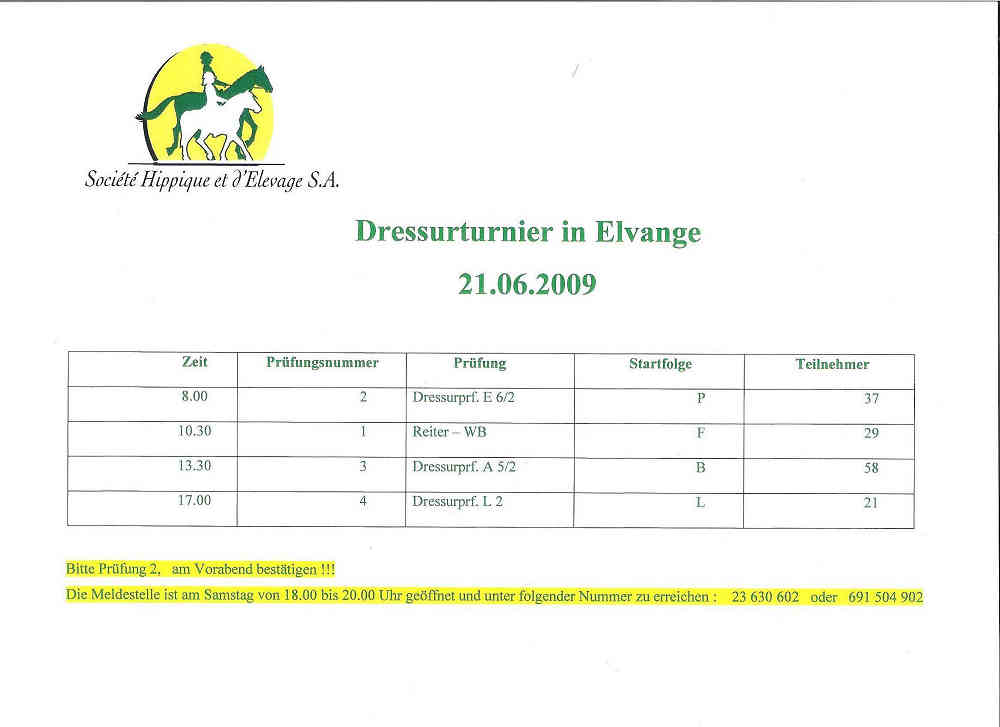 Société Hippique et d'Elevage S.A.

Dressurturnier in Elvange

21.06.2009

| Zeit | Prüfungsnummer | Prüfung | Startfolge | Teilnehmer |
|---|---|---|---|---|
| 8.00 | 2 | Dressurprf. E 6/2 | P | 37 |
| 10.30 | 1 | Reiter – WB | F | 29 |
| 13.30 | 3 | Dressurprf. A 5/2 | B | 58 |
| 17.00 | 4 | Dressurprf. L 2 | L | 21 |

Bitte Prüfung 2, am Vorabend bestätigen !!!

Die Meldestelle ist am Samstag von 18.00 bis 20.00 Uhr geöffnet und unter folgender Nummer zu erreichen : 23 630 602 oder 691 504 902